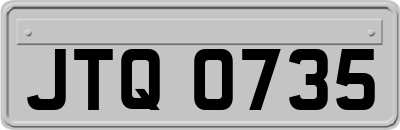 JTQ 0735